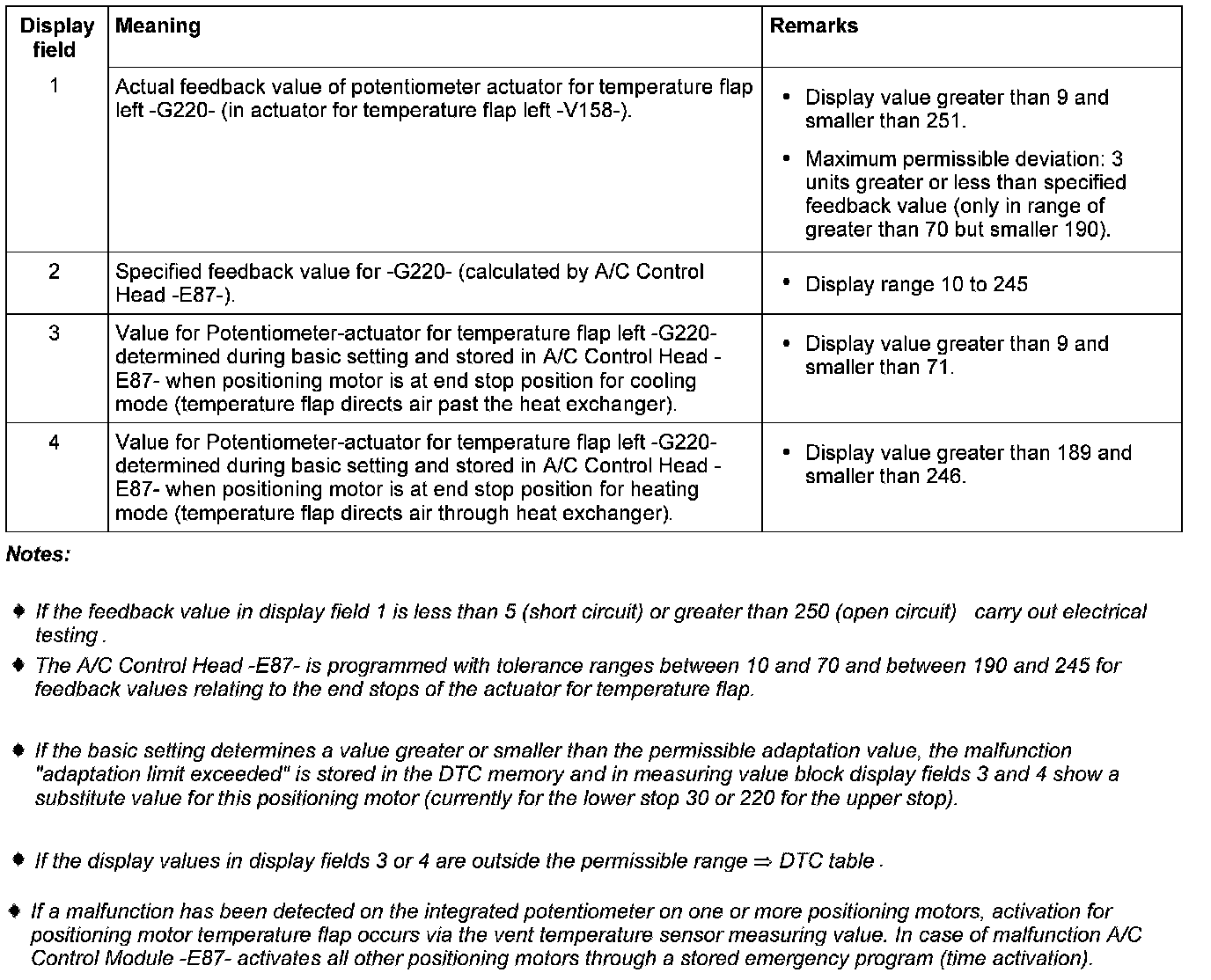 | Display field | Meaning | Remarks |
|---|---|---|
| 1 | Actual feedback value of potentiometer actuator for temperature flap left -G220- (in actuator for temperature flap left -V158-). | • Display value greater than 9 and smaller than 251. • Maximum permissible deviation: 3 units greater or less than specified feedback value (only in range of greater than 70 but smaller 190). |
| 2 | Specified feedback value for -G220- (calculated by A/C Control Head -E87-). | • Display range 10 to 245 |
| 3 | Value for Potentiometer-actuator for temperature flap left -G220- determined during basic setting and stored in A/C Control Head -E87- when positioning motor is at end stop position for cooling mode (temperature flap directs air past the heat exchanger). | • Display value greater than 9 and smaller than 71. |
| 4 | Value for Potentiometer-actuator for temperature flap left -G220- determined during basic setting and stored in A/C Control Head -E87- when positioning motor is at end stop position for heating mode (temperature flap directs air through heat exchanger). | • Display value greater than 189 and smaller than 246. |

Notes:

♦ If the feedback value in display field 1 is less than 5 (short circuit) or greater than 250 (open circuit) carry out electrical testing .

♦ The A/C Control Head -E87- is programmed with tolerance ranges between 10 and 70 and between 190 and 245 for feedback values relating to the end stops of the actuator for temperature flap.

♦ If the basic setting determines a value greater or smaller than the permissible adaptation value, the malfunction "adaptation limit exceeded" is stored in the DTC memory and in measuring value block display fields 3 and 4 show a substitute value for this positioning motor (currently for the lower stop 30 or 220 for the upper stop).

♦ If the display values in display fields 3 or 4 are outside the permissible range ⇒ DTC table .

♦ If a malfunction has been detected on the integrated potentiometer on one or more positioning motors, activation for positioning motor temperature flap occurs via the vent temperature sensor measuring value. In case of malfunction A/C Control Module -E87- activates all other positioning motors through a stored emergency program (time activation).